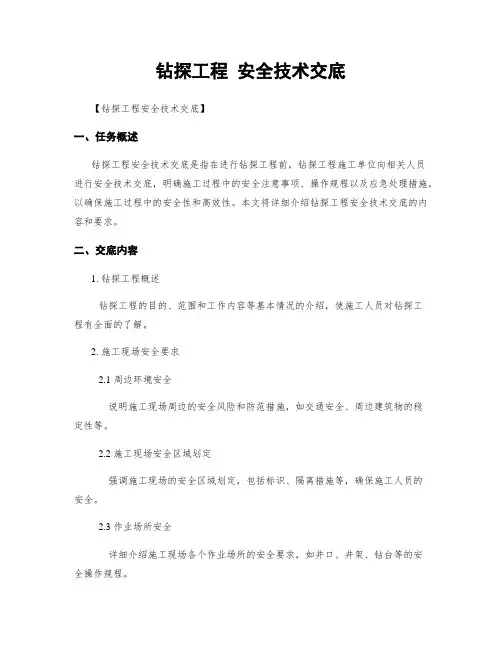 钻探工程 安全技术交底

【钻探工程安全技术交底】

一、任务概述

钻探工程安全技术交底是指在进行钻探工程前，钻探工程施工单位向相关人员进行安全技术交底，明确施工过程中的安全注意事项、操作规程以及应急处理措施，以确保施工过程中的安全性和高效性。本文将详细介绍钻探工程安全技术交底的内容和要求。

二、交底内容

1. 钻探工程概述

钻探工程的目的、范围和工作内容等基本情况的介绍，使施工人员对钻探工程有全面的了解。

2. 施工现场安全要求

2.1 周边环境安全

说明施工现场周边的安全风险和防范措施，如交通安全、周边建筑物的稳定性等。

2.2 施工现场安全区域划定

强调施工现场的安全区域划定，包括标识、隔离措施等，确保施工人员的安全。

2.3 作业场所安全

详细介绍施工现场各个作业场所的安全要求，如井口、井架、钻台等的安全操作规程。